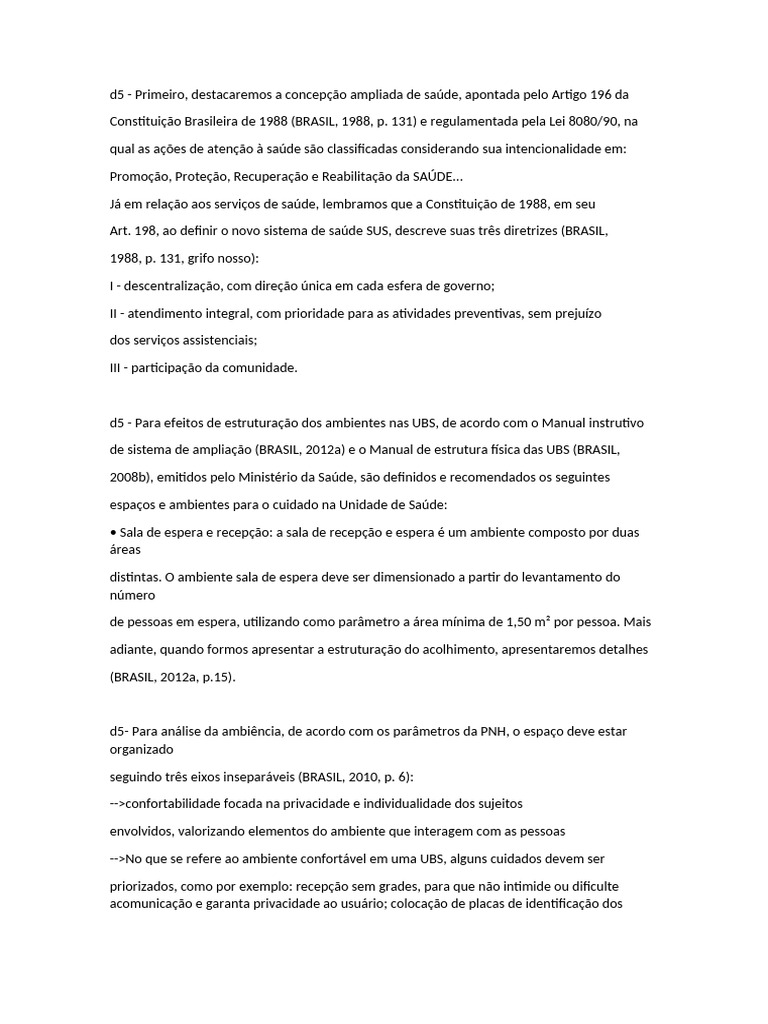 d5 - Primeiro, destacaremos a concepção ampliada de saúde, apontada pelo Artigo 196 da Constituição Brasileira de 1988 (BRASIL, 1988, p. 131) e regulamentada pela Lei 8080/90, na qual as ações de atenção à saúde são classificadas considerando sua intencionalidade em: Promoção, Proteção, Recuperação e Reabilitação da SAÚDE...

Já em relação aos serviços de saúde, lembramos que a Constituição de 1988, em seu Art. 198, ao definir o novo sistema de saúde SUS, descreve suas três diretrizes (BRASIL, 1988, p. 131, grifo nosso):

I - descentralização, com direção única em cada esfera de governo;

II - atendimento integral, com prioridade para as atividades preventivas, sem prejuízo dos serviços assistenciais;

III - participação da comunidade.

d5 - Para efeitos de estruturação dos ambientes nas UBS, de acordo com o Manual instrutivo de sistema de ampliação (BRASIL, 2012a) e o Manual de estrutura física das UBS (BRASIL, 2008b), emitidos pelo Ministério da Saúde, são definidos e recomendados os seguintes espaços e ambientes para o cuidado na Unidade de Saúde:

• Sala de espera e recepção: a sala de recepção e espera é um ambiente composto por duas áreas

distintas. O ambiente sala de espera deve ser dimensionado a partir do levantamento do número

de pessoas em espera, utilizando como parâmetro a área mínima de 1,50 m² por pessoa. Mais adiante, quando formos apresentar a estruturação do acolhimento, apresentaremos detalhes (BRASIL, 2012a, p.15).

d5- Para análise da ambiência, de acordo com os parâmetros da PNH, o espaço deve estar organizado

seguindo três eixos inseparáveis (BRASIL, 2010, p. 6):

-->confortabilidade focada na privacidade e individualidade dos sujeitos envolvidos, valorizando elementos do ambiente que interagem com as pessoas

-->No que se refere ao ambiente confortável em uma UBS, alguns cuidados devem ser priorizados, como por exemplo: recepção sem grades, para que não intimide ou dificulte acomunicação e garanta privacidade ao usuário; colocação de placas de identificação dos